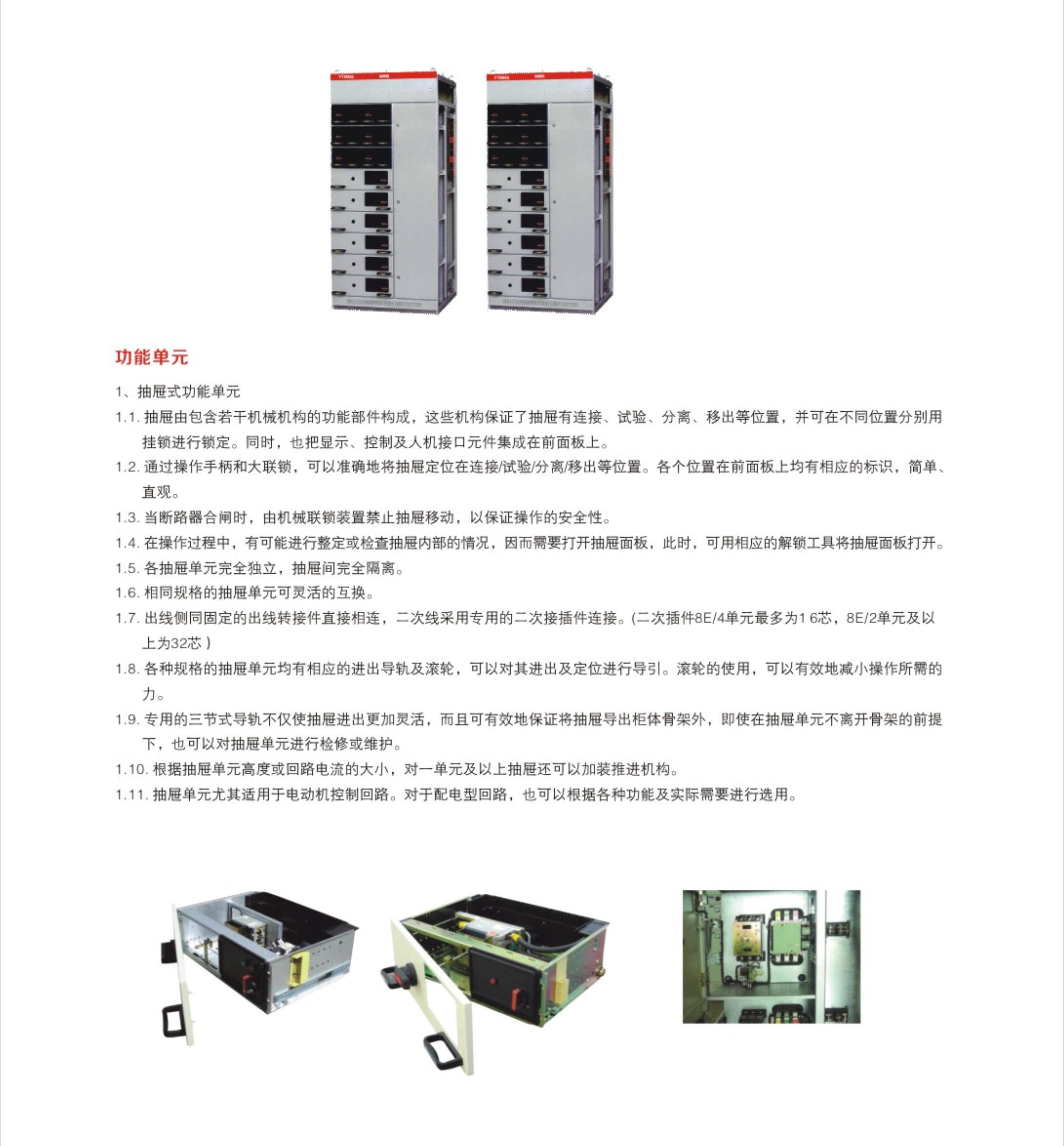 功能单元

1、抽屉式功能单元

1.1. 抽屉由包含若干机械机构的功能部件构成，这些机构保证了抽屉有连接、试验、分离、移出等位置，并可在不同位置分别用挂锁进行锁定。同时，也把显示、控制及人机接口元件集成在前面板上。

1.2. 通过操作手柄和大联锁，可以准确地将抽屉定位在连接/试验/分离/移出等位置。各个位置在前面板上均有相应的标识，简单、直观。

1.3. 当断路器合闸时，由机械联锁装置禁止抽屉移动，以保证操作的安全性。

1.4. 在操作过程中，有可能进行整定或检查抽屉内部的情况，因而需要打开抽屉面板，此时，可用相应的解锁工具将抽屉面板打开。

1.5. 各抽屉单元完全独立，抽屉间完全隔离。

1.6. 相同规格的抽屉单元可灵活的互换。

1.7. 出线侧同固定的出线转接件直接相连，二次线采用专用的二次接插件连接。(二次插件8E/4单元最多为16芯，8E/2单元及以上为32芯 )

1.8. 各种规格的抽屉单元均有相应的进出导轨及滚轮，可以对其进出及定位进行导引。滚轮的使用，可以有效地减小操作所需的力。

1.9. 专用的三节式导轨不仅使抽屉进出更加灵活，而且可有效地保证将抽屉导出柜体骨架外，即使在抽屉单元不离开骨架的前提下，也可以对抽屉单元进行检修或维护。

1.10. 根据抽屉单元高度或回路电流的大小，对一单元及以上抽屉还可以加装推进机构。

1.11. 抽屉单元尤其适用于电动机控制回路。对于配电型回路，也可以根据各种功能及实际需要进行选用。